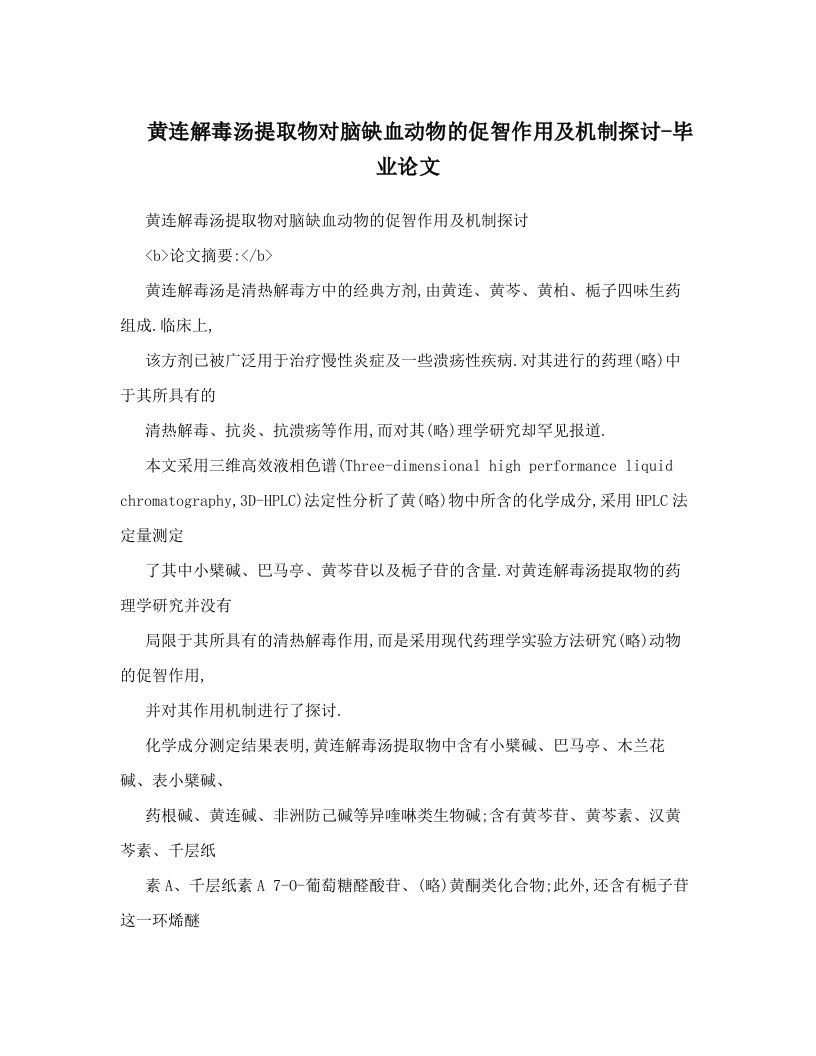 黄连解毒汤提取物对脑缺血动物的促智作用及机制探讨-毕业论文

黄连解毒汤提取物对脑缺血动物的促智作用及机制探讨

<b>论文摘要:</b>

黄连解毒汤是清热解毒方中的经典方剂,由黄连、黄芩、黄柏、栀子四味生药组成.临床上,

该方剂已被广泛用于治疗慢性炎症及一些溃疡性疾病.对其进行的药理(略)中于其所具有的

清热解毒、抗炎、抗溃疡等作用,而对其(略)理学研究却罕见报道.

本文采用三维高效液相色谱(Three-dimensional high performance liquid chromatography,3D-HPLC)法定性分析了黄(略)物中所含的化学成分,采用HPLC法定量测定

了其中小檗碱、巴马亭、黄芩苷以及栀子苷的含量.对黄连解毒汤提取物的药理学研究并没有

局限于其所具有的清热解毒作用,而是采用现代药理学实验方法研究(略)动物的促智作用,

并对其作用机制进行了探讨.

化学成分测定结果表明,黄连解毒汤提取物中含有小檗碱、巴马亭、木兰花碱、表小檗碱、

药根碱、黄连碱、非洲防己碱等异喹啉类生物碱;含有黄芩苷、黄芩素、汉黄芩素、千层纸

素A、千层纸素A 7-O-葡萄糖醛酸苷、(略)黄酮类化合物;此外,还含有栀子苷这一环烯醚